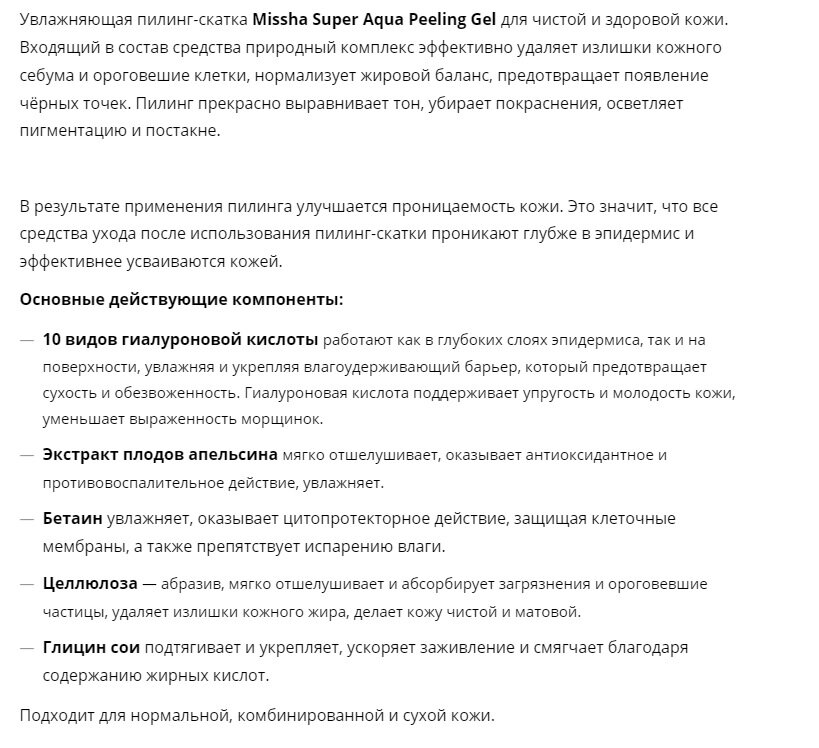 Увлажняющая пилинг-скатка Missha Super Aqua Peeling Gel для чистой и здоровой кожи. Входящий в состав средства природный комплекс эффективно удаляет излишки кожного себума и ороговешие клетки, нормализует жировой баланс, предотвращает появление чёрных точек. Пилинг прекрасно выравнивает тон, убирает покраснения, осветляет пигментацию и постакне.

В результате применения пилинга улучшается проницаемость кожи. Это значит, что все средства ухода после использования пилинг-скатки проникают глубже в эпидермис и эффективнее усваиваются кожей.

Основные действующие компоненты:

— 10 видов гиалуроновой кислоты работают как в глубоких слоях эпидермиса, так и на поверхности, увлажняя и укрепляя влагоудерживающий барьер, который предотвращает сухость и обезвоженность. Гиалуроновая кислота поддерживает упругость и молодость кожи, уменьшает выраженность морщинок.

— Экстракт плодов апельсина мягко отшелушивает, оказывает антиоксидантное и противовоспалительное действие, увлажняет.

— Бетаин увлажняет, оказывает цитопротекторное действие, защищая клеточные мембраны, а также препятствует испарению влаги.

— Целлюлоза — абразив, мягко отшелушивает и абсорбирует загрязнения и ороговевшие частицы, удаляет излишки кожного жира, делает кожу чистой и матовой.

— Глицин сои подтягивает и укрепляет, ускоряет заживление и смягчает благодаря содержанию жирных кислот.

Подходит для нормальной, комбинированной и сухой кожи.